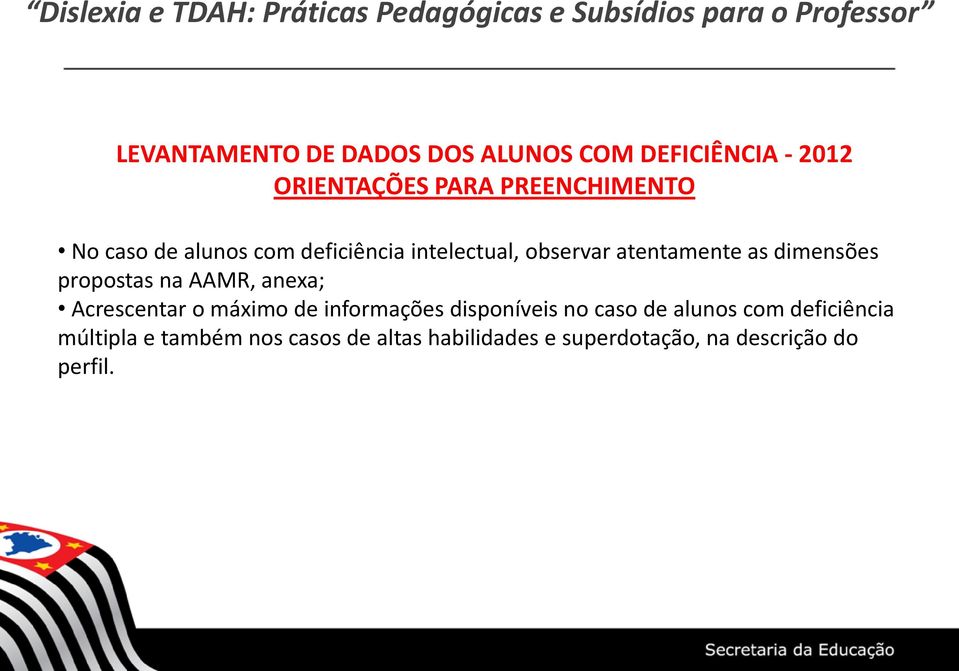 “Dislexia e TDAH: Práticas Pedagógicas e Subsídios para o Professor”

LEVANTAMENTO DE DADOS DOS ALUNOS COM DEFICIÊNCIA - 2012
ORIENTAÇÕES PARA PREENCHIMENTO

• No caso de alunos com deficiência intelectual, observar atentamente as dimensões propostas na AAMR, anexa;
• Acrescentar o máximo de informações disponíveis no caso de alunos com deficiência múltipla e também nos casos de altas habilidades e superdotação, na descrição do perfil.

Secretaria da Educação